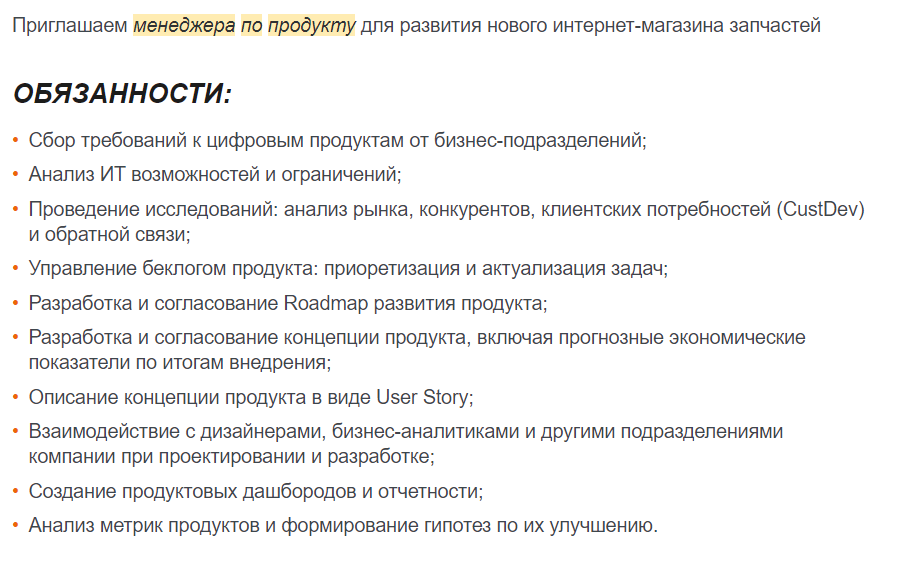 Приглашаем менеджера по продукту для развития нового интернет-магазина запчастей

ОБЯЗАННОСТИ:

• Сбор требований к цифровым продуктам от бизнес-подразделений;
• Анализ ИТ возможностей и ограничений;
• Проведение исследований: анализ рынка, конкурентов, клиентских потребностей (CustDev) и обратной связи;
• Управление беклогом продукта: приоретизация и актуализация задач;
• Разработка и согласование Roadmap развития продукта;
• Разработка и согласование концепции продукта, включая прогнозные экономические показатели по итогам внедрения;
• Описание концепции продукта в виде User Story;
• Взаимодействие с дизайнерами, бизнес-аналитиками и другими подразделениями компании при проектировании и разработке;
• Создание продуктовых дашбородов и отчетности;
• Анализ метрик продуктов и формирование гипотез по их улучшению.